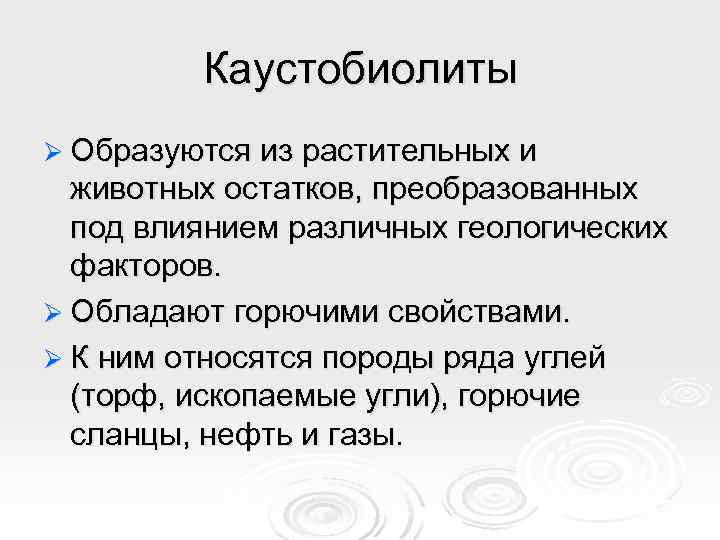 Каустобиолиты

➢ Образуются из растительных и животных остатков, преобразованных под влиянием различных геологических факторов.

➢ Обладают горючими свойствами.

➢ К ним относятся породы ряда углей (торф, ископаемые угли), горючие сланцы, нефть и газы.